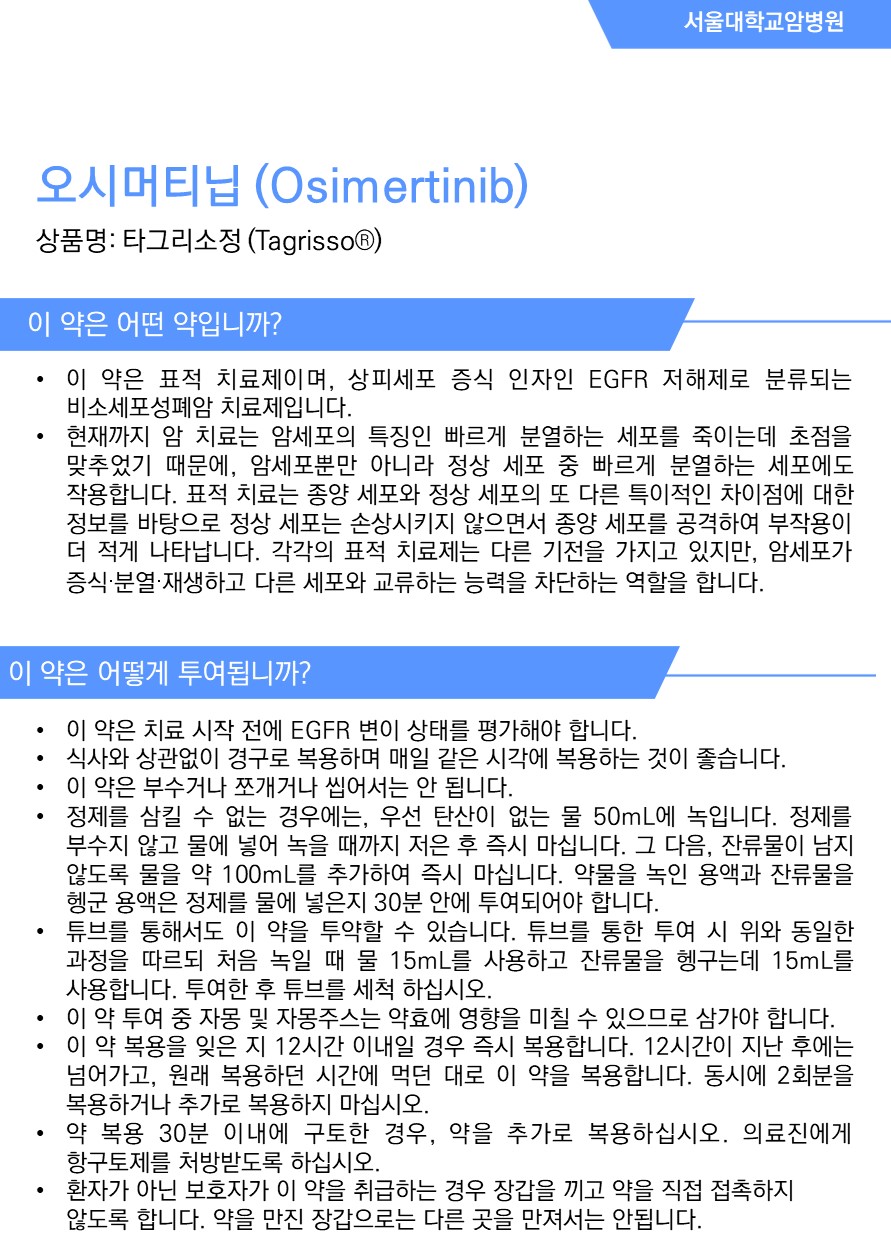 서울대학교암병원

오시머티닙 (Osimertinib)

상품명: 타그리소정 (Tagrisso®)

이 약은 어떤 약입니까?

• 이 약은 표적 치료제이며, 상피세포 증식 인자인 EGFR 저해제로 분류되는 비소세포성폐암 치료제입니다.
• 현재까지 암 치료는 암세포의 특징인 빠르게 분열하는 세포를 죽이는데 초점을 맞추었기 때문에, 암세포뿐만 아니라 정상 세포 중 빠르게 분열하는 세포에도 작용합니다. 표적 치료는 종양 세포와 정상 세포의 또 다른 특이적인 차이점에 대한 정보를 바탕으로 정상 세포는 손상시키지 않으면서 종양 세포를 공격하여 부작용이 더 적게 나타납니다. 각각의 표적 치료제는 다른 기전을 가지고 있지만, 암세포가 증식·분열·재생하고 다른 세포와 교류하는 능력을 차단하는 역할을 합니다.

이 약은 어떻게 투여됩니까?

• 이 약은 치료 시작 전에 EGFR 변이 상태를 평가해야 합니다.
• 식사와 상관없이 경구로 복용하며 매일 같은 시각에 복용하는 것이 좋습니다.
• 이 약은 부수거나 쪼개거나 씹어서는 안 됩니다.
• 정제를 삼킬 수 없는 경우에는, 우선 탄산이 없는 물 50mL에 녹입니다. 정제를 부수지 않고 물에 넣어 녹을 때까지 저은 후 즉시 마십니다. 그 다음, 잔류물이 남지 않도록 물을 약 100mL를 추가하여 즉시 마십니다. 약물을 녹인 용액과 잔류물을 헹군 용액은 정제를 물에 넣은지 30분 안에 투여되어야 합니다.
• 튜브를 통해서도 이 약을 투약할 수 있습니다. 튜브를 통한 투여 시 위와 동일한 과정을 따르되 처음 녹일 때 물 15mL를 사용하고 잔류물을 헹구는데 15mL를 사용합니다. 투여한 후 튜브를 세척 하십시오.
• 이 약 투여 중 자몽 및 자몽주스는 약효에 영향을 미칠 수 있으므로 삼가야 합니다.
• 이 약 복용을 잊은 지 12시간 이내일 경우 즉시 복용합니다. 12시간이 지난 후에는 넘어가고, 원래 복용하던 시간에 먹던 대로 이 약을 복용합니다. 동시에 2회분을 복용하거나 추가로 복용하지 마십시오.
• 약 복용 30분 이내에 구토한 경우, 약을 추가로 복용하십시오. 의료진에게 항구토제를 처방받도록 하십시오.
• 환자가 아닌 보호자가 이 약을 취급하는 경우 장갑을 끼고 약을 직접 접촉하지 않도록 합니다. 약을 만진 장갑으로는 다른 곳을 만져서는 안됩니다.